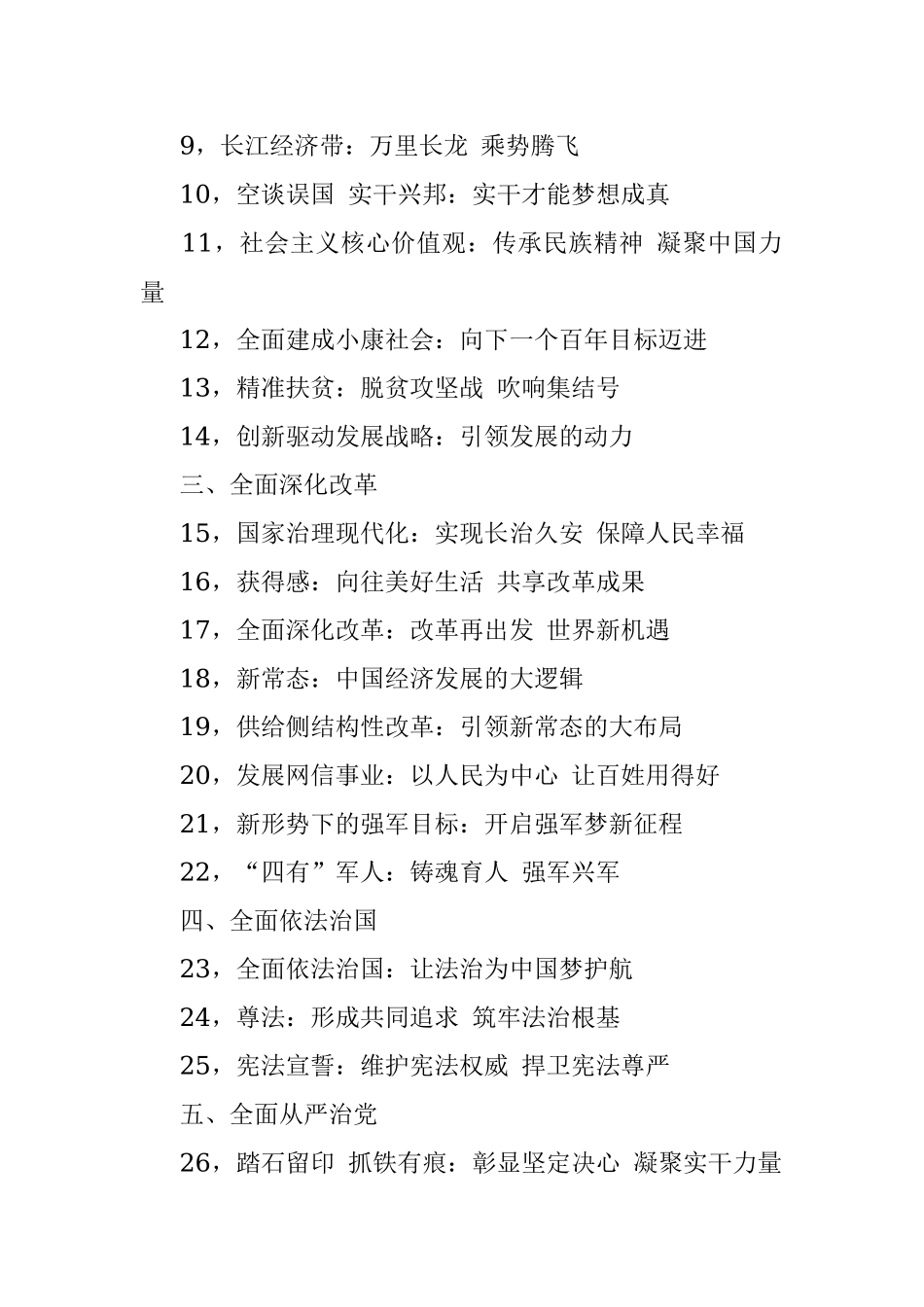 9，长江经济带：万里长龙 乘势腾飞

10，空谈误国 实干兴邦：实干才能梦想成真

11，社会主义核心价值观：传承民族精神 凝聚中国力量

12，全面建成小康社会：向下一个百年目标迈进

13，精准扶贫：脱贫攻坚战 吹响集结号

14，创新驱动发展战略：引领发展的动力

三、全面深化改革

15，国家治理现代化：实现长治久安 保障人民幸福

16，获得感：向往美好生活 共享改革成果

17，全面深化改革：改革再出发 世界新机遇

18，新常态：中国经济发展的大逻辑

19，供给侧结构性改革：引领新常态的大布局

20，发展网信事业：以人民为中心 让百姓用得好

21，新形势下的强军目标：开启强军梦新征程

22，“四有”军人：铸魂育人 强军兴军

四、全面依法治国

23，全面依法治国：让法治为中国梦护航

24，尊法：形成共同追求 筑牢法治根基

25，宪法宣誓：维护宪法权威 捍卫宪法尊严

五、全面从严治党

26，踏石留印 抓铁有痕：彰显坚定决心 凝聚实干力量